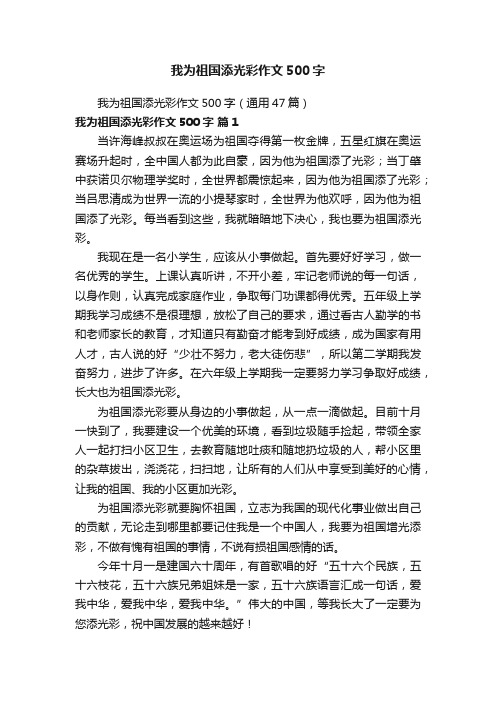 我为祖国添光彩作文500字

我为祖国添光彩作文500字（通用47篇）

我为祖国添光彩作文500字 篇1

当许海峰叔叔在奥运场为祖国夺得第一枚金牌，五星红旗在奥运赛场升起时，全中国人都为此自豪，因为他为祖国添了光彩；当丁肇中获诺贝尔物理学奖时，全世界都震惊起来，因为他为祖国添了光彩；当吕思清成为世界一流的小提琴家时，全世界为他欢呼，因为他为祖国添了光彩。每当看到这些，我就暗暗地下决心，我也要为祖国添光彩。

我现在是一名小学生，应该从小事做起。首先要好好学习，做一名优秀的学生。上课认真听讲，不开小差，牢记老师说的每一句话，以身作则，认真完成家庭作业，争取每门功课都得优秀。五年级上学期我学习成绩不是很理想，放松了自己的要求，通过看古人勤学的书和老师家长的教育，才知道只有勤奋才能考到好成绩，成为国家有用人才，古人说的好“少壮不努力，老大徒伤悲”，所以第二学期我发奋努力，进步了许多。在六年级上学期我一定要努力学习争取好成绩，长大也为祖国添光彩。

为祖国添光彩要从身边的小事做起，从一点一滴做起。目前十月一快到了，我要建设一个优美的环境，看到垃圾随手捡起，带领全家人一起打扫小区卫生，去教育随地吐痰和随地扔垃圾的人，帮小区里的杂草拔出，浇浇花，扫扫地，让所有的人们从中享受到美好的心情，让我的祖国、我的小区更加光彩。

为祖国添光彩就要胸怀祖国，立志为我国的现代化事业做出自己的贡献，无论走到哪里都要记住我是一个中国人，我要为祖国增光添彩，不做有愧有祖国的事情，不说有损祖国感情的话。

今年十月一是建国六十周年，有首歌唱的好“五十六个民族，五十六枝花，五十六族兄弟姐妹是一家，五十六族语言汇成一句话，爱我中华，爱我中华，爱我中华。”伟大的中国，等我长大了一定要为您添光彩，祝中国发展的越来越好！